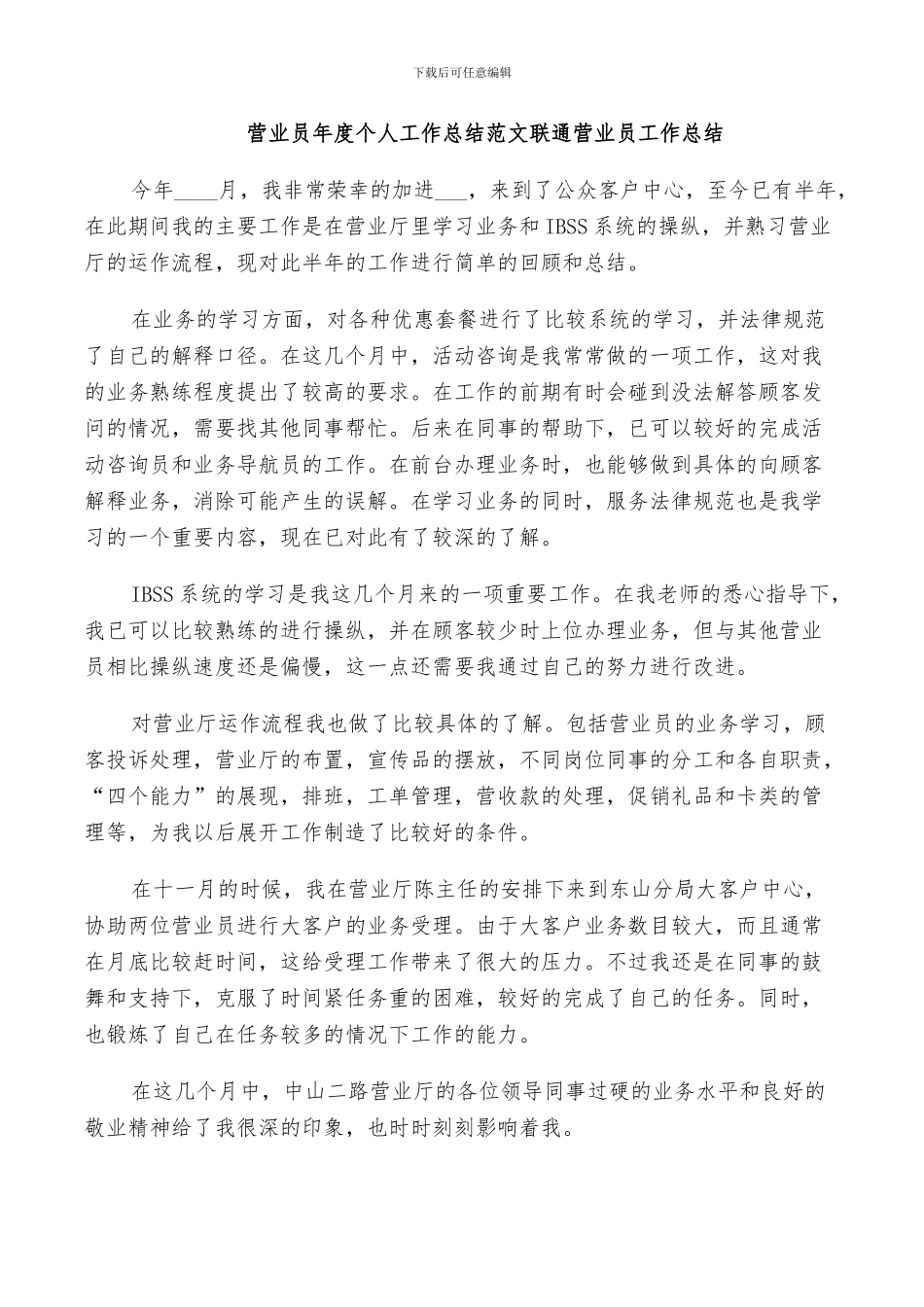 下载后可任意编辑

营业员年度个人工作总结范文联通营业员工作总结

今年____月，我非常荣幸的加进___，来到了公众客户中心，至今已有半年，在此期间我的主要工作是在营业厅里学习业务和IBSS系统的操纵，并熟习营业厅的运作流程，现对此半年的工作进行简单的回顾和总结。

在业务的学习方面，对各种优惠套餐进行了比较系统的学习，并法律规范了自己的解释口径。在这几个月中，活动咨询是我常常做的一项工作，这对我的业务熟练程度提出了较高的要求。在工作的前期有时会碰到没法解答顾客发问的情况，需要找其他同事帮忙。后来在同事的帮助下，已可以较好的完成活动咨询员和业务导航员的工作。在前台办理业务时，也能够做到具体的向顾客解释业务，消除可能产生的误解。在学习业务的同时，服务法律规范也是我学习的一个重要内容，现在已对此有了较深的了解。

IBSS系统的学习是我这几个月来的一项重要工作。在我老师的悉心指导下，我已可以比较熟练的进行操纵，并在顾客较少时上位办理业务，但与其他营业员相比操纵速度还是偏慢，这一点还需要我通过自己的努力进行改进。

对营业厅运作流程我也做了比较具体的了解。包括营业员的业务学习，顾客投诉处理，营业厅的布置，宣传品的摆放，不同岗位同事的分工和各自职责，“四个能力”的展现，排班，工单管理，营收款的处理，促销礼品和卡类的管理等，为我以后展开工作制造了比较好的条件。

在十一月的时候，我在营业厅陈主任的安排下来到东山分局大客户中心，协助两位营业员进行大客户的业务受理。由于大客户业务数目较大，而且通常在月底比较赶时间，这给受理工作带来了很大的压力。不过我还是在同事的鼓舞和支持下，克服了时间紧任务重的困难，较好的完成了自己的任务。同时，也锻炼了自己在任务较多的情况下工作的能力。

在这几个月中，中山二路营业厅的各位领导同事过硬的业务水平和良好的敬业精神给了我很深的印象，也时时刻刻影响着我。